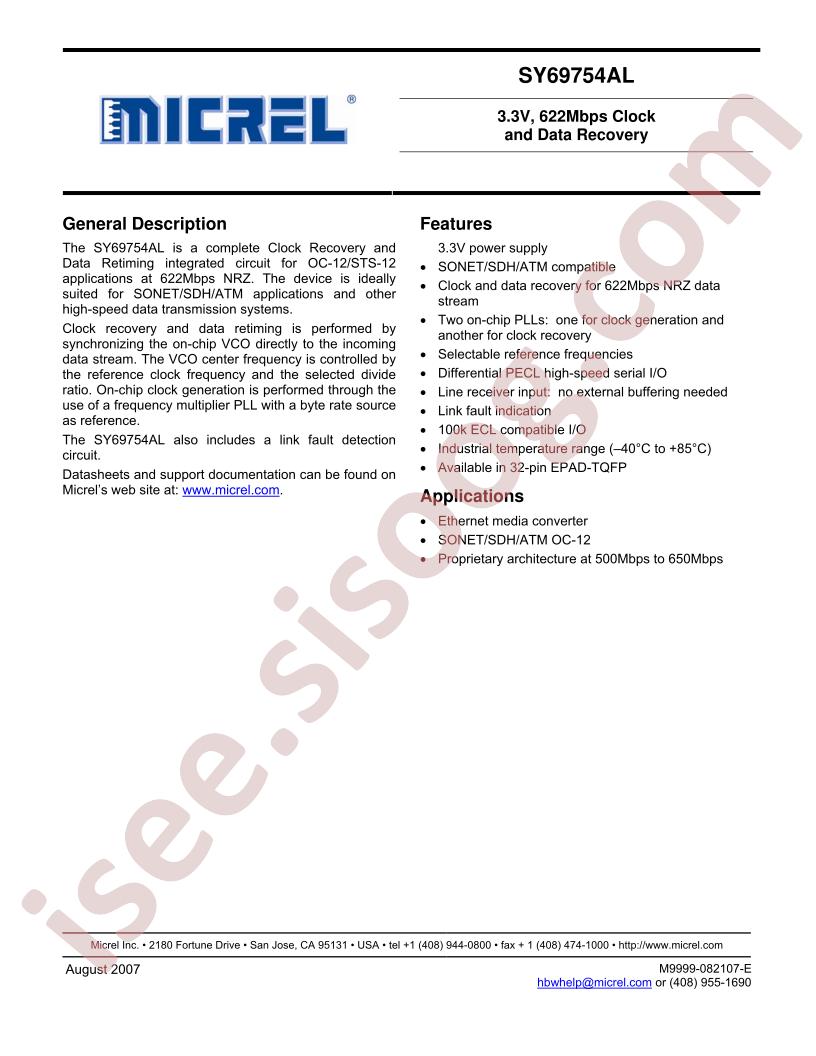 MICREL®

SY69754AL

3.3V, 622Mbps Clock and Data Recovery

General Description

The SY69754AL is a complete Clock Recovery and Data Retiming integrated circuit for OC-12/STS-12 applications at 622Mbps NRZ. The device is ideally suited for SONET/SDH/ATM applications and other high-speed data transmission systems.

Clock recovery and data retiming is performed by synchronizing the on-chip VCO directly to the incoming data stream. The VCO center frequency is controlled by the reference clock frequency and the selected divide ratio. On-chip clock generation is performed through the use of a frequency multiplier PLL with a byte rate source as reference.

The SY69754AL also includes a link fault detection circuit.

Datasheets and support documentation can be found on Micrel's web site at: www.micrel.com.

Features

3.3V power supply
• SONET/SDH/ATM compatible
• Clock and data recovery for 622Mbps NRZ data stream
• Two on-chip PLLs: one for clock generation and another for clock recovery
• Selectable reference frequencies
• Differential PECL high-speed serial I/O
• Line receiver input: no external buffering needed
• Link fault indication
• 100k ECL compatible I/O
• Industrial temperature range (–40°C to +85°C)
• Available in 32-pin EPAD-TQFP

Applications

• Ethernet media converter
• SONET/SDH/ATM OC-12
• Proprietary architecture at 500Mbps to 650Mbps

isee.sisoog.com

Micrel Inc. • 2180 Fortune Drive • San Jose, CA 95131 • USA • tel +1 (408) 944-0800 • fax + 1 (408) 474-1000 • http://www.micrel.com

August 2007

M9999-082107-E
hbwhelp@micrel.com or (408) 955-1690